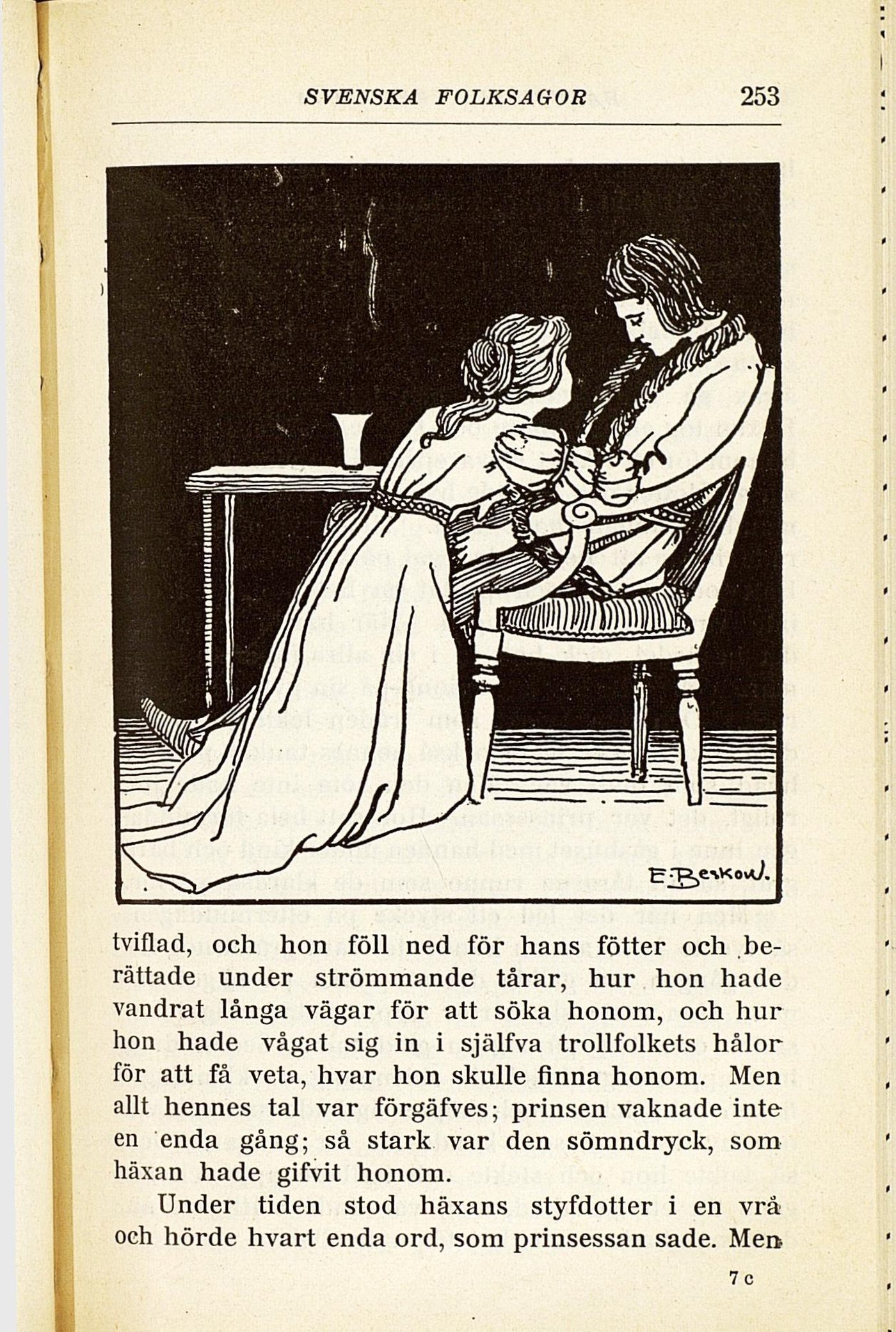 SVENSKA FOLKSAGOR 253

E. Beskow.

tviflad, och hon föll ned för hans fötter och berättade under strömmande tårar, hur hon hade vandrat långa vägar för att söka honom, och hur hon hade vågat sig in i själfva trollfolkets hålor för att få veta, hvar hon skulle finna honom. Men allt hennes tal var förgäfves; prinsen vaknade inte en enda gång; så stark var den sömndryck, som häxan hade gifvit honom.

Under tiden stod häxans styfdotter i en vrå och hörde hvart enda ord, som prinsessan sade. Men

7 c